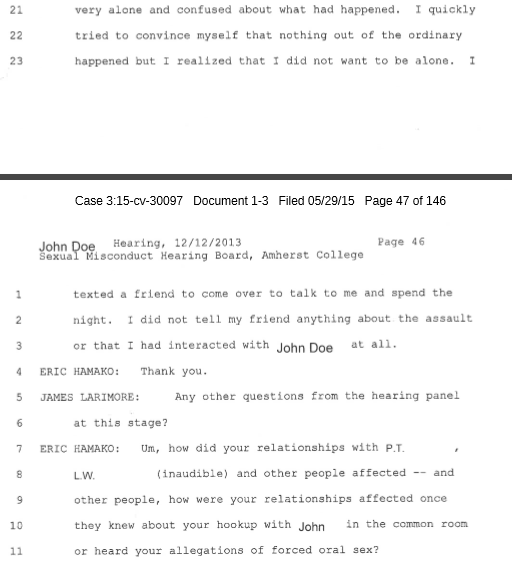 21 very alone and confused about what had happened. I quickly

22 tried to convince myself that nothing out of the ordinary

23 happened but I realized that I did not want to be alone. I

Case 3:15-cv-30097 Document 1-3 Filed 05/29/15 Page 47 of 146

John Doe Hearing, 12/12/2013 Page 46
Sexual Misconduct Hearing Board, Amherst College

1 texted a friend to come over to talk to me and spend the

2 night. I did not tell my friend anything about the assault

3 or that I had interacted with John Doe at all.

4 ERIC HAMAKO: Thank you.

5 JAMES LARIMORE: Any other questions from the hearing panel

6 at this stage?

7 ERIC HAMAKO: Um, how did your relationships with P.T. ,

8 L.W. (inaudible) and other people affected -- and

9 other people, how were your relationships affected once

10 they knew about your hookup with John in the common room

11 or heard your allegations of forced oral sex?